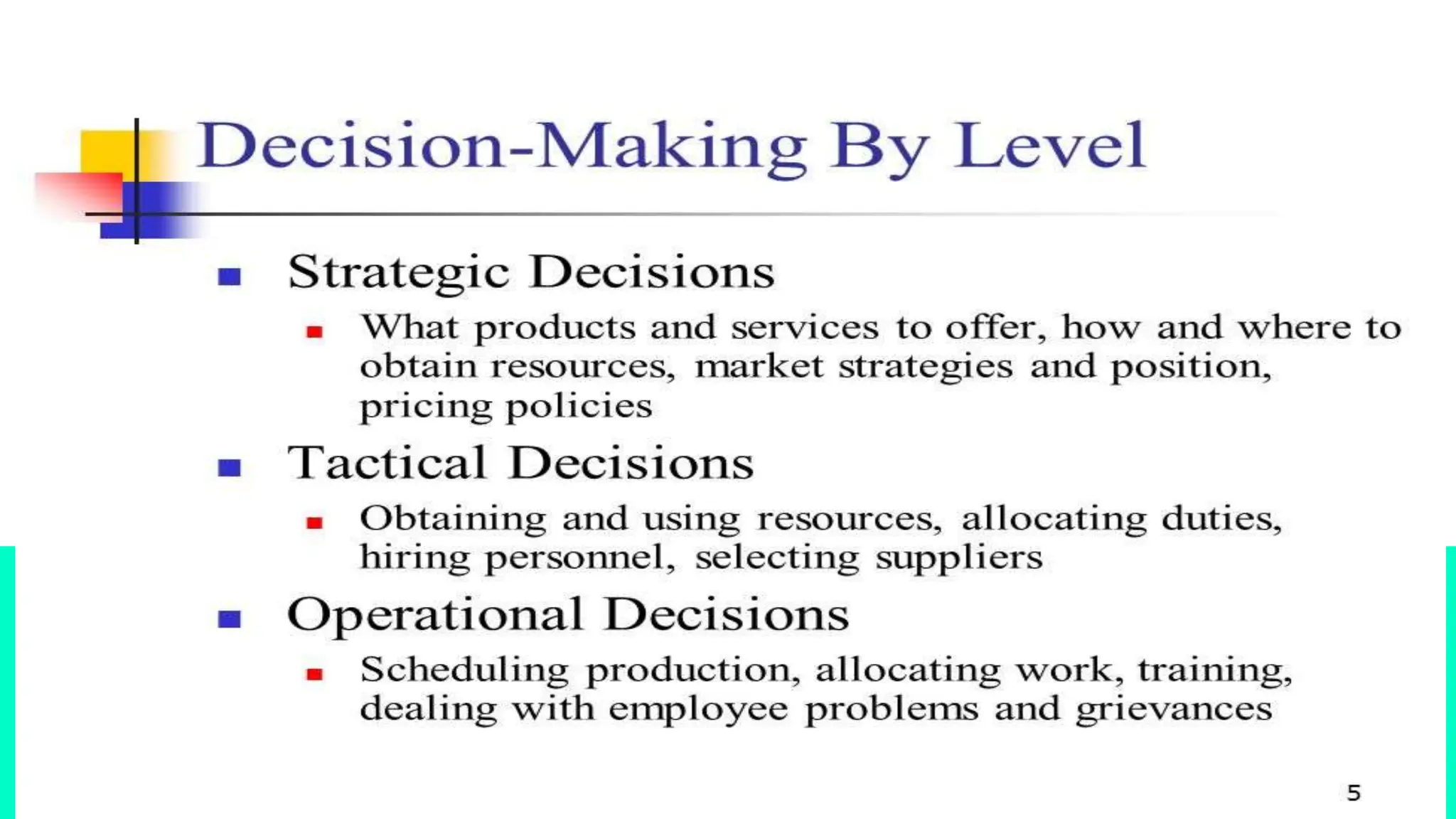 Decision-Making By Level

- Strategic Decisions
  - What products and services to offer, how and where to obtain resources, market strategies and position, pricing policies
- Tactical Decisions
  - Obtaining and using resources, allocating duties, hiring personnel, selecting suppliers
- Operational Decisions
  - Scheduling production, allocating work, training, dealing with employee problems and grievances

5